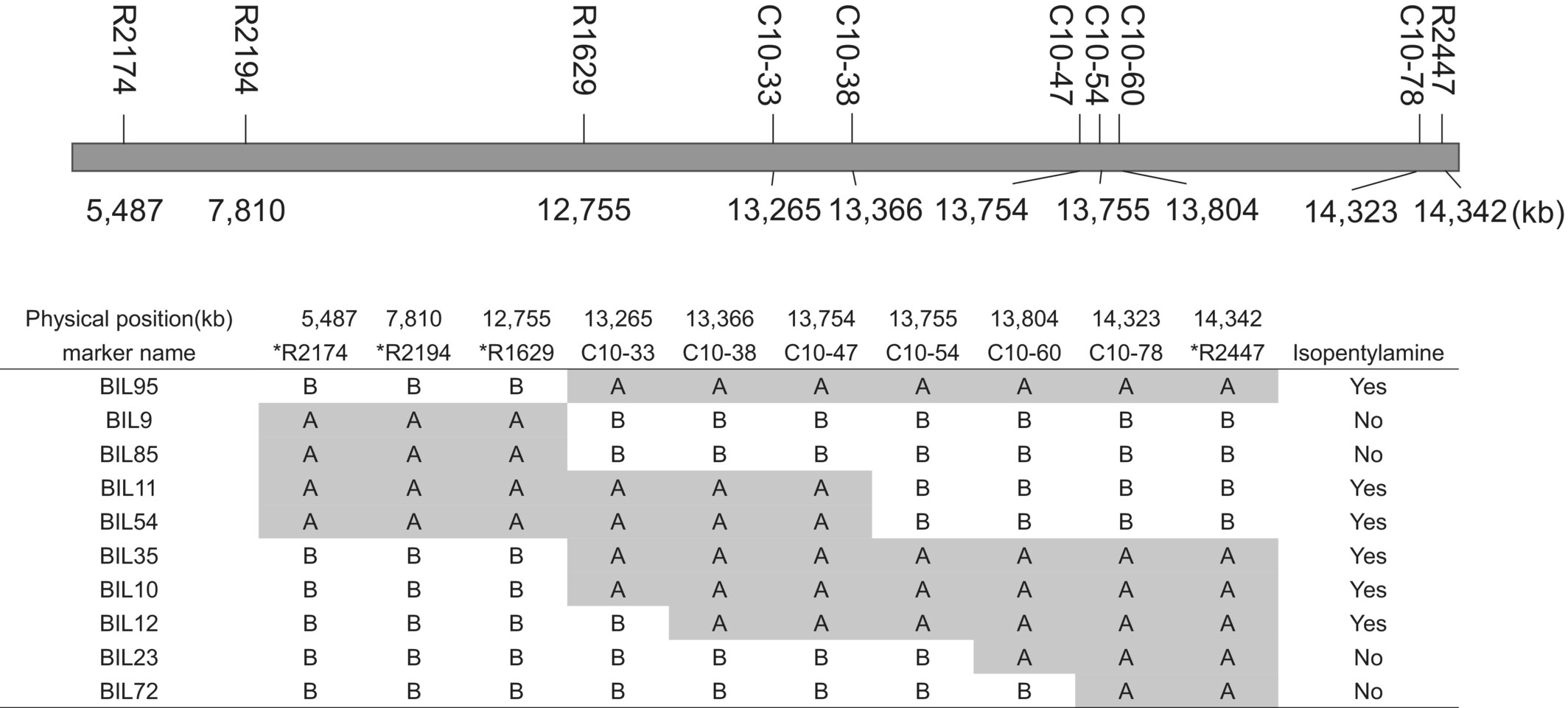 R2174 R2194 R1629 C10-33 C10-38 C10-47 C10-54 C10-60 C10-78 R2447

5,487 7,810 12,755 13,265 13,366 13,754 13,755 13,804 14,323 14,342 (kb)

| Physical position(kb) | 5,487 | 7,810 | 12,755 | 13,265 | 13,366 | 13,754 | 13,755 | 13,804 | 14,323 | 14,342 | |
|---|---|---|---|---|---|---|---|---|---|---|---|
| marker name | *R2174 | *R2194 | *R1629 | C10-33 | C10-38 | C10-47 | C10-54 | C10-60 | C10-78 | *R2447 | Isopentylamine |
| BIL95 | B | B | B | A | A | A | A | A | A | A | Yes |
| BIL9 | A | A | A | B | B | B | B | B | B | B | No |
| BIL85 | A | A | A | B | B | B | B | B | B | B | No |
| BIL11 | A | A | A | A | A | A | B | B | B | B | Yes |
| BIL54 | A | A | A | A | A | A | B | B | B | B | Yes |
| BIL35 | B | B | B | A | A | A | A | A | A | A | Yes |
| BIL10 | B | B | B | A | A | A | A | A | A | A | Yes |
| BIL12 | B | B | B | B | A | A | A | A | A | A | Yes |
| BIL23 | B | B | B | B | B | B | B | A | A | A | No |
| BIL72 | B | B | B | B | B | B | B | B | A | A | No |